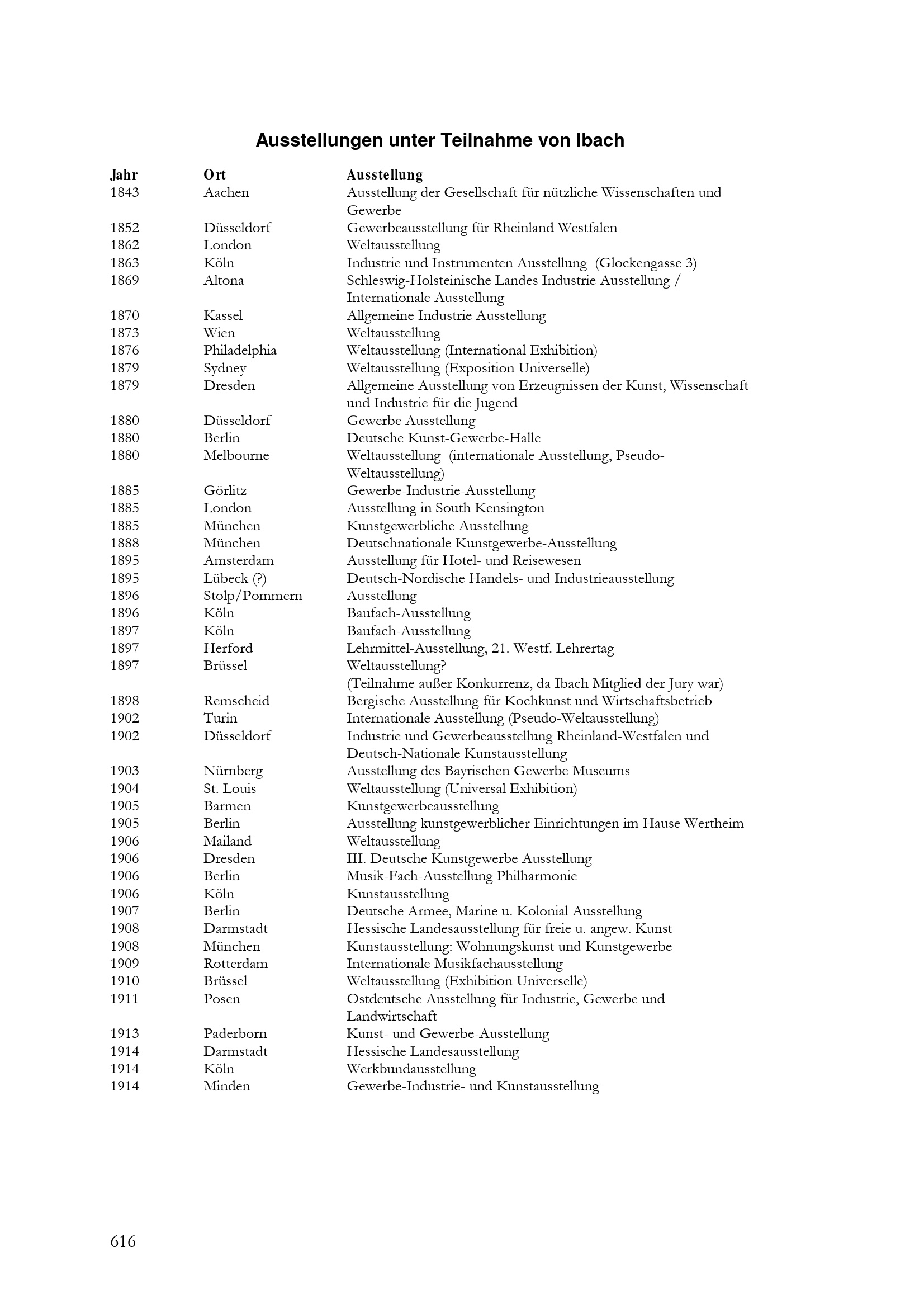 Ausstellungen unter Teilnahme von Ibach

| Jahr | Ort | Ausstellung |
|---|---|---|
| 1843 | Aachen | Ausstellung der Gesellschaft für nützliche Wissenschaften und Gewerbe |
| 1852 | Düsseldorf | Gewerbeausstellung für Rheinland Westfalen |
| 1862 | London | Weltausstellung |
| 1863 | Köln | Industrie und Instrumenten Ausstellung (Glockengasse 3) |
| 1869 | Altona | Schleswig-Holsteinische Landes Industrie Ausstellung / Internationale Ausstellung |
| 1870 | Kassel | Allgemeine Industrie Ausstellung |
| 1873 | Wien | Weltausstellung |
| 1876 | Philadelphia | Weltausstellung (International Exhibition) |
| 1879 | Sydney | Weltausstellung (Exposition Universelle) |
| 1879 | Dresden | Allgemeine Ausstellung von Erzeugnissen der Kunst, Wissenschaft und Industrie für die Jugend |
| 1880 | Düsseldorf | Gewerbe Ausstellung |
| 1880 | Berlin | Deutsche Kunst-Gewerbe-Halle |
| 1880 | Melbourne | Weltausstellung (internationale Ausstellung, Pseudo-Weltausstellung) |
| 1885 | Görlitz | Gewerbe-Industrie-Ausstellung |
| 1885 | London | Ausstellung in South Kensington |
| 1885 | München | Kunstgewerbliche Ausstellung |
| 1888 | München | Deutschnationale Kunstgewerbe-Ausstellung |
| 1895 | Amsterdam | Ausstellung für Hotel- und Reisewesen |
| 1895 | Lübeck (?) | Deutsch-Nordische Handels- und Industrieausstellung |
| 1896 | Stolp/Pommern | Ausstellung |
| 1896 | Köln | Baufach-Ausstellung |
| 1897 | Köln | Baufach-Ausstellung |
| 1897 | Herford | Lehrmittel-Ausstellung, 21. Westf. Lehrertag |
| 1897 | Brüssel | Weltausstellung? (Teilnahme außer Konkurrenz, da Ibach Mitglied der Jury war) |
| 1898 | Remscheid | Bergische Ausstellung für Kochkunst und Wirtschaftsbetrieb |
| 1902 | Turin | Internationale Ausstellung (Pseudo-Weltausstellung) |
| 1902 | Düsseldorf | Industrie und Gewerbeausstellung Rheinland-Westfalen und Deutsch-Nationale Kunstausstellung |
| 1903 | Nürnberg | Ausstellung des Bayrischen Gewerbe Museums |
| 1904 | St. Louis | Weltausstellung (Universal Exhibition) |
| 1905 | Barmen | Kunstgewerbeausstellung |
| 1905 | Berlin | Ausstellung kunstgewerblicher Einrichtungen im Hause Wertheim |
| 1906 | Mailand | Weltausstellung |
| 1906 | Dresden | III. Deutsche Kunstgewerbe Ausstellung |
| 1906 | Berlin | Musik-Fach-Ausstellung Philharmonie |
| 1906 | Köln | Kunstausstellung |
| 1907 | Berlin | Deutsche Armee, Marine u. Kolonial Ausstellung |
| 1908 | Darmstadt | Hessische Landesausstellung für freie u. angew. Kunst |
| 1908 | München | Kunstausstellung: Wohnungskunst und Kunstgewerbe |
| 1909 | Rotterdam | Internationale Musikfachausstellung |
| 1910 | Brüssel | Weltausstellung (Exhibition Universelle) |
| 1911 | Posen | Ostdeutsche Ausstellung für Industrie, Gewerbe und Landwirtschaft |
| 1913 | Paderborn | Kunst- und Gewerbe-Ausstellung |
| 1914 | Darmstadt | Hessische Landesausstellung |
| 1914 | Köln | Werkbundausstellung |
| 1914 | Minden | Gewerbe-Industrie- und Kunstausstellung |

616